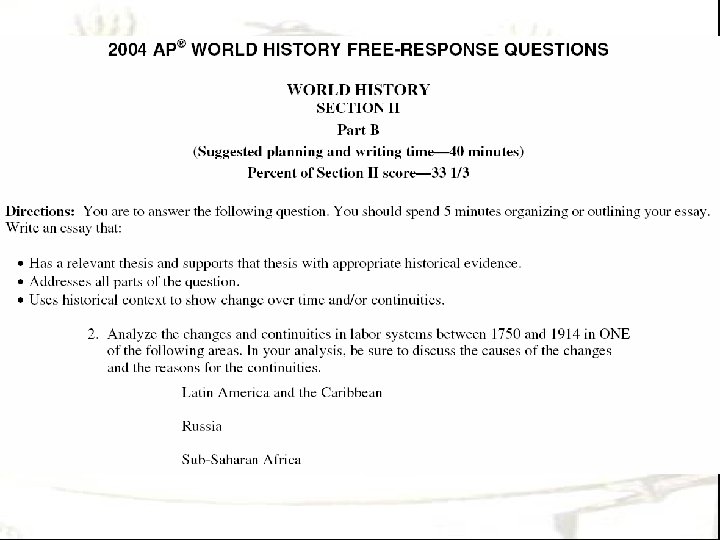 2004 AP® WORLD HISTORY FREE-RESPONSE QUESTIONS

WORLD HISTORY
SECTION II
Part B
(Suggested planning and writing time—40 minutes)
Percent of Section II score—33 1/3

Directions: You are to answer the following question. You should spend 5 minutes organizing or outlining your essay. Write an essay that:

• Has a relevant thesis and supports that thesis with appropriate historical evidence.
• Addresses all parts of the question.
• Uses historical context to show change over time and/or continuities.

2. Analyze the changes and continuities in labor systems between 1750 and 1914 in ONE of the following areas. In your analysis, be sure to discuss the causes of the changes and the reasons for the continuities.

Latin America and the Caribbean

Russia

Sub-Saharan Africa